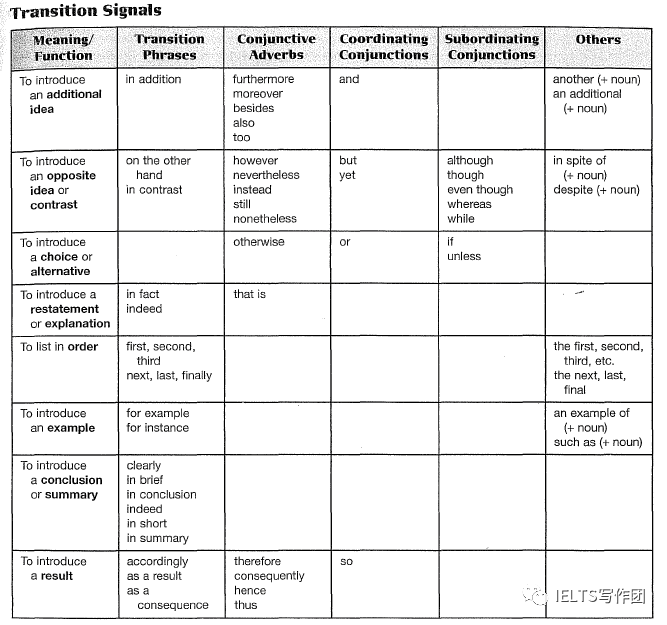 Transition Signals

| Meaning/ Function | Transition Phrases | Conjunctive Adverbs | Coordinating Conjunctions | Subordinating Conjunctions | Others |
|---|---|---|---|---|---|
| To introduce an additional idea | in addition | furthermore moreover besides also too | and | | another (+ noun) an additional (+ noun) |
| To introduce an opposite idea or contrast | on the other hand in contrast | however nevertheless instead still nonetheless | but yet | although though even though whereas while | in spite of (+ noun) despite (+ noun) |
| To introduce a choice or alternative | | otherwise | or | if unless | |
| To introduce a restatement or explanation | in fact indeed | that is | | | |
| To list in order | first, second, third next, last, finally | | | | the first, second, third, etc. the next, last, final |
| To introduce an example | for example for instance | | | | an example of (+ noun) such as (+ noun) |
| To introduce a conclusion or summary | clearly in brief in conclusion indeed in short in summary | | | | |
| To introduce a result | accordingly as a result as a consequence | therefore consequently hence thus | so | | |

IELTS写作团